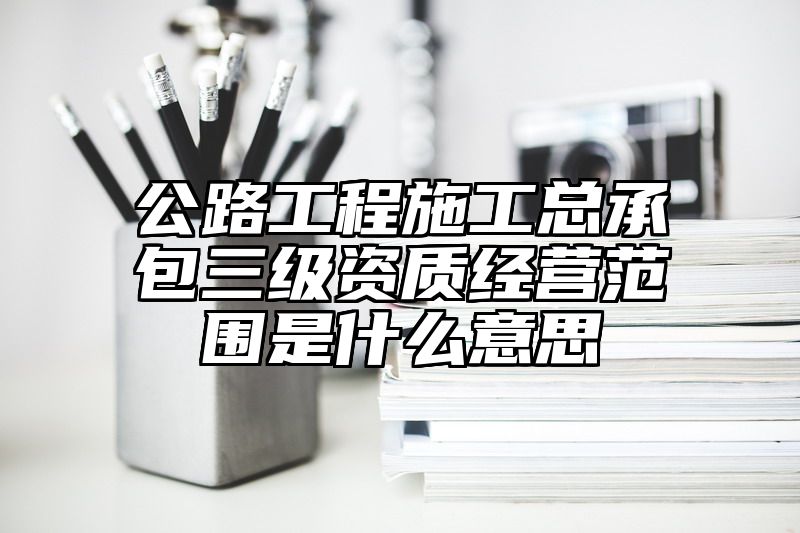 公路工程施工总承包三级资质经营范围是什么意思